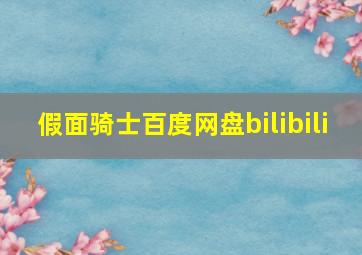 假面骑士百度网盘bilibili